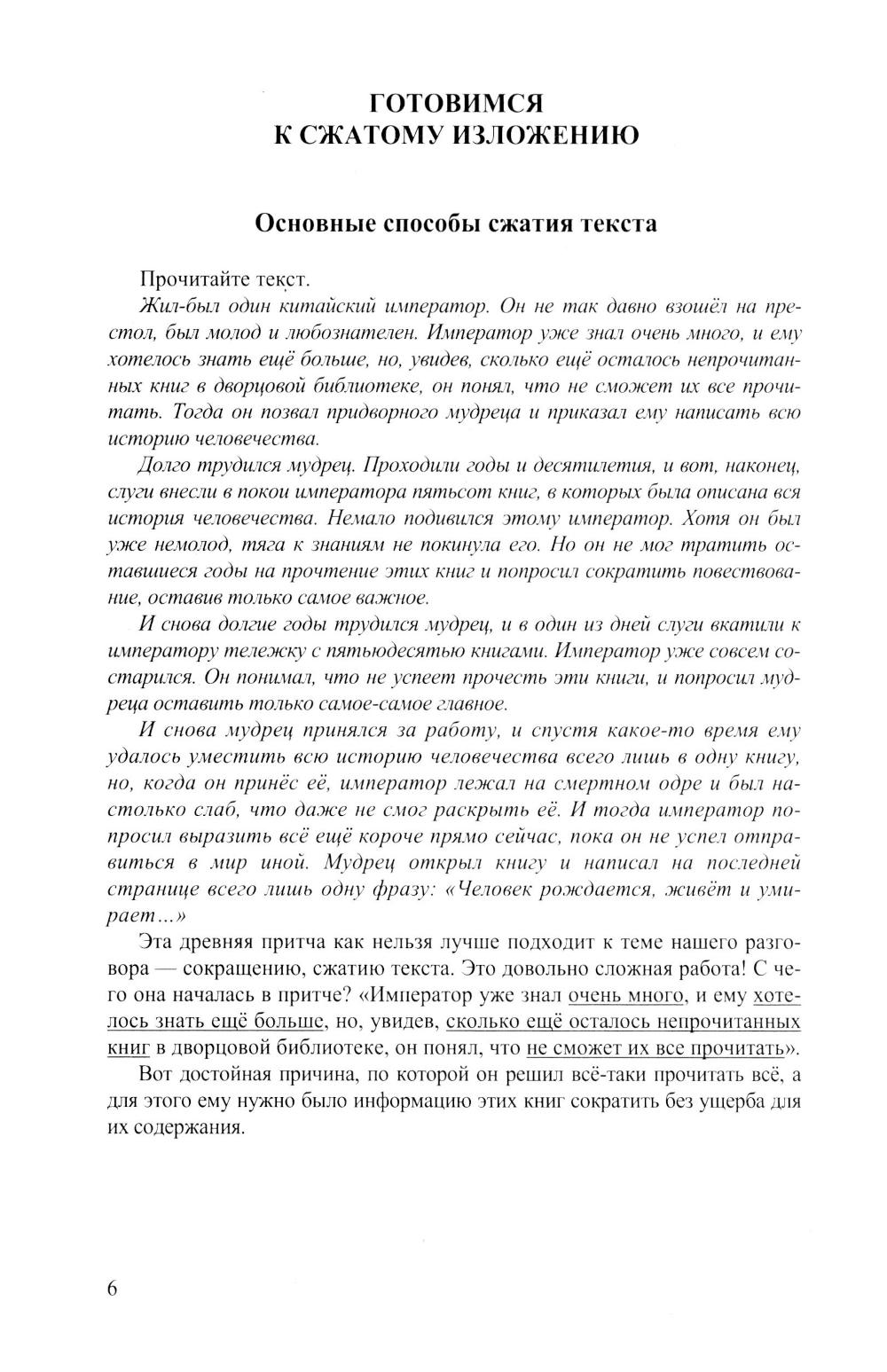 ГОТОВИМСЯ
К СЖАТОМУ ИЗЛОЖЕНИЮ

Основные способы сжатия текста

Прочитайте текст.

Жил-был один китайский император. Он не так давно взошёл на престол, был молод и любознателен. Император уже знал очень много, и ему хотелось знать ещё больше, но, увидев, сколько ещё осталось непрочитанных книг в дворцовой библиотеке, он понял, что не сможет их все прочитать. Тогда он позвал придворного мудреца и приказал ему написать всю историю человечества.

Долго трудился мудрец. Проходили годы и десятилетия, и вот, наконец, слуги внесли в покои императора пятьсот книг, в которых была описана вся история человечества. Немало подивился этому император. Хотя он был уже немолод, тяга к знаниям не покинула его. Но он не мог тратить оставшиеся годы на прочтение этих книг и попросил сократить повествование, оставив только самое важное.

И снова долгие годы трудился мудрец, и в один из дней слуги вкатили к императору тележку с пятьюдесятью книгами. Император уже совсем состарился. Он понимал, что не успеет прочесть эти книги, и попросил мудреца оставить только самое-самое главное.

И снова мудрец принялся за работу, и спустя какое-то время ему удалось уместить всю историю человечества всего лишь в одну книгу, но, когда он принёс её, император лежал на смертном одре и был настолько слаб, что даже не смог раскрыть её. И тогда император попросил выразить всё ещё короче прямо сейчас, пока он не успел отправиться в мир иной. Мудрец открыл книгу и написал на последней странице всего лишь одну фразу: «Человек рождается, живёт и умирает…»

Эта древняя притча как нельзя лучше подходит к теме нашего разговора — сокращению, сжатию текста. Это довольно сложная работа! С чего она началась в притче? «Император уже знал очень много, и ему хотелось знать ещё больше, но, увидев, сколько ещё осталось непрочитанных книг в дворцовой библиотеке, он понял, что не сможет их все прочитать».

Вот достойная причина, по которой он решил всё-таки прочитать всё, а для этого ему нужно было информацию этих книг сократить без ущерба для их содержания.

6